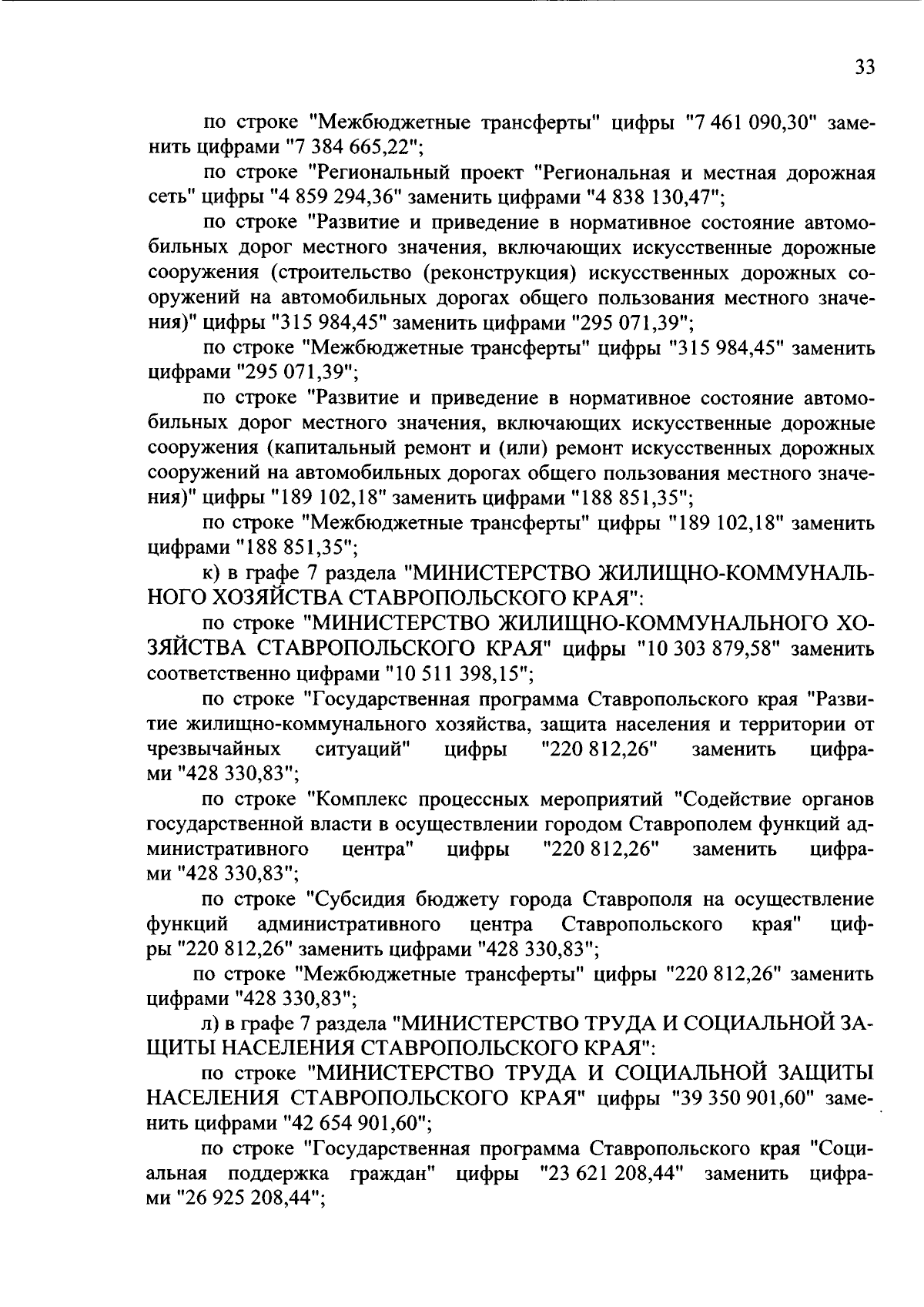 33

по строке "Межбюджетные трансферты" цифры "7 461 090,30" заменить цифрами "7 384 665,22";

по строке "Региональный проект "Региональная и местная дорожная сеть" цифры "4 859 294,36" заменить цифрами "4 838 130,47";

по строке "Развитие и приведение в нормативное состояние автомобильных дорог местного значения, включающих искусственные дорожные сооружения (строительство (реконструкция) искусственных дорожных сооружений на автомобильных дорогах общего пользования местного значения)" цифры "315 984,45" заменить цифрами "295 071,39";

по строке "Межбюджетные трансферты" цифры "315 984,45" заменить цифрами "295 071,39";

по строке "Развитие и приведение в нормативное состояние автомобильных дорог местного значения, включающих искусственные дорожные сооружения (капитальный ремонт и (или) ремонт искусственных дорожных сооружений на автомобильных дорогах общего пользования местного значения)" цифры "189 102,18" заменить цифрами "188 851,35";

по строке "Межбюджетные трансферты" цифры "189 102,18" заменить цифрами "188 851,35";

к) в графе 7 раздела "МИНИСТЕРСТВО ЖИЛИЩНО-КОММУНАЛЬНОГО ХОЗЯЙСТВА СТАВРОПОЛЬСКОГО КРАЯ":

по строке "МИНИСТЕРСТВО ЖИЛИЩНО-КОММУНАЛЬНОГО ХОЗЯЙСТВА СТАВРОПОЛЬСКОГО КРАЯ" цифры "10 303 879,58" заменить соответственно цифрами "10 511 398,15";

по строке "Государственная программа Ставропольского края "Развитие жилищно-коммунального хозяйства, защита населения и территории от чрезвычайных ситуаций" цифры "220 812,26" заменить цифрами "428 330,83";

по строке "Комплекс процессных мероприятий "Содействие органов государственной власти в осуществлении городом Ставрополем функций административного центра" цифры "220 812,26" заменить цифрами "428 330,83";

по строке "Субсидия бюджету города Ставрополя на осуществление функций административного центра Ставропольского края" цифры "220 812,26" заменить цифрами "428 330,83";

по строке "Межбюджетные трансферты" цифры "220 812,26" заменить цифрами "428 330,83";

л) в графе 7 раздела "МИНИСТЕРСТВО ТРУДА И СОЦИАЛЬНОЙ ЗАЩИТЫ НАСЕЛЕНИЯ СТАВРОПОЛЬСКОГО КРАЯ":

по строке "МИНИСТЕРСТВО ТРУДА И СОЦИАЛЬНОЙ ЗАЩИТЫ НАСЕЛЕНИЯ СТАВРОПОЛЬСКОГО КРАЯ" цифры "39 350 901,60" заменить цифрами "42 654 901,60";

по строке "Государственная программа Ставропольского края "Социальная поддержка граждан" цифры "23 621 208,44" заменить цифрами "26 925 208,44";